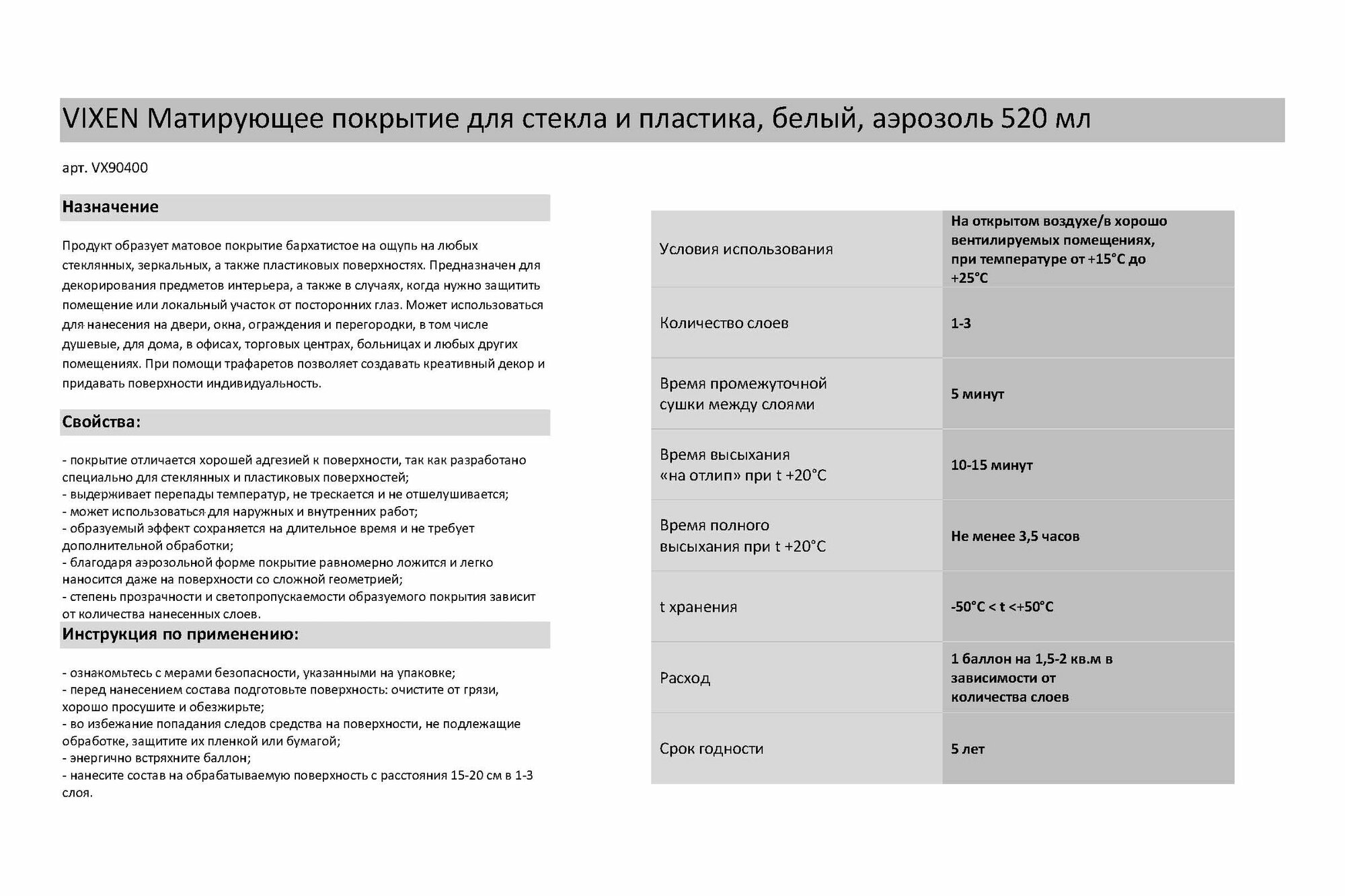 VIXEN Матирующее покрытие для стекла и пластика, белый, аэрозоль 520 мл

арт. VX90400

Назначение

Продукт образует матовое покрытие бархатистое на ощупь на любых стеклянных, зеркальных, а также пластиковых поверхностях. Предназначен для декорирования предметов интерьера, а также в случаях, когда нужно защитить помещение или локальный участок от посторонних глаз. Может использоваться для нанесения на двери, окна, ограждения и перегородки, в том числе душевые, для дома, в офисах, торговых центрах, больницах и любых других помещениях. При помощи трафаретов позволяет создавать креативный декор и придавать поверхности индивидуальность.

Свойства:

- покрытие отличается хорошей адгезией к поверхности, так как разработано специально для стеклянных и пластиковых поверхностей;
- выдерживает перепады температур, не трескается и не отшелушивается;
- может использоваться для наружных и внутренних работ;
- образуемый эффект сохраняется на длительное время и не требует дополнительной обработки;
- благодаря аэрозольной форме покрытие равномерно ложится и легко наносится даже на поверхности со сложной геометрией;
- степень прозрачности и светопропускаемости образуемого покрытия зависит от количества нанесенных слоев.

Инструкция по применению:

- ознакомьтесь с мерами безопасности, указанными на упаковке;
- перед нанесением состава подготовьте поверхность: очистите от грязи, хорошо просушите и обезжирьте;
- во избежание попадания следов средства на поверхности, не подлежащие обработке, защитите их пленкой или бумагой;
- энергично встряхните баллон;
- нанесите состав на обрабатываемую поверхность с расстояния 15-20 см в 1-3 слоя.

| Условия использования | На открытом воздухе/в хорошо вентилируемых помещениях, при температуре от +15°С до +25°С |
|---|---|
| Количество слоев | 1-3 |
| Время промежуточной сушки между слоями | 5 минут |
| Время высыхания «на отлип» при t +20°С | 10-15 минут |
| Время полного высыхания при t +20°С | Не менее 3,5 часов |
| t хранения | -50°С < t <+50°С |
| Расход | 1 баллон на 1,5-2 кв.м в зависимости от количества слоев |
| Срок годности | 5 лет |